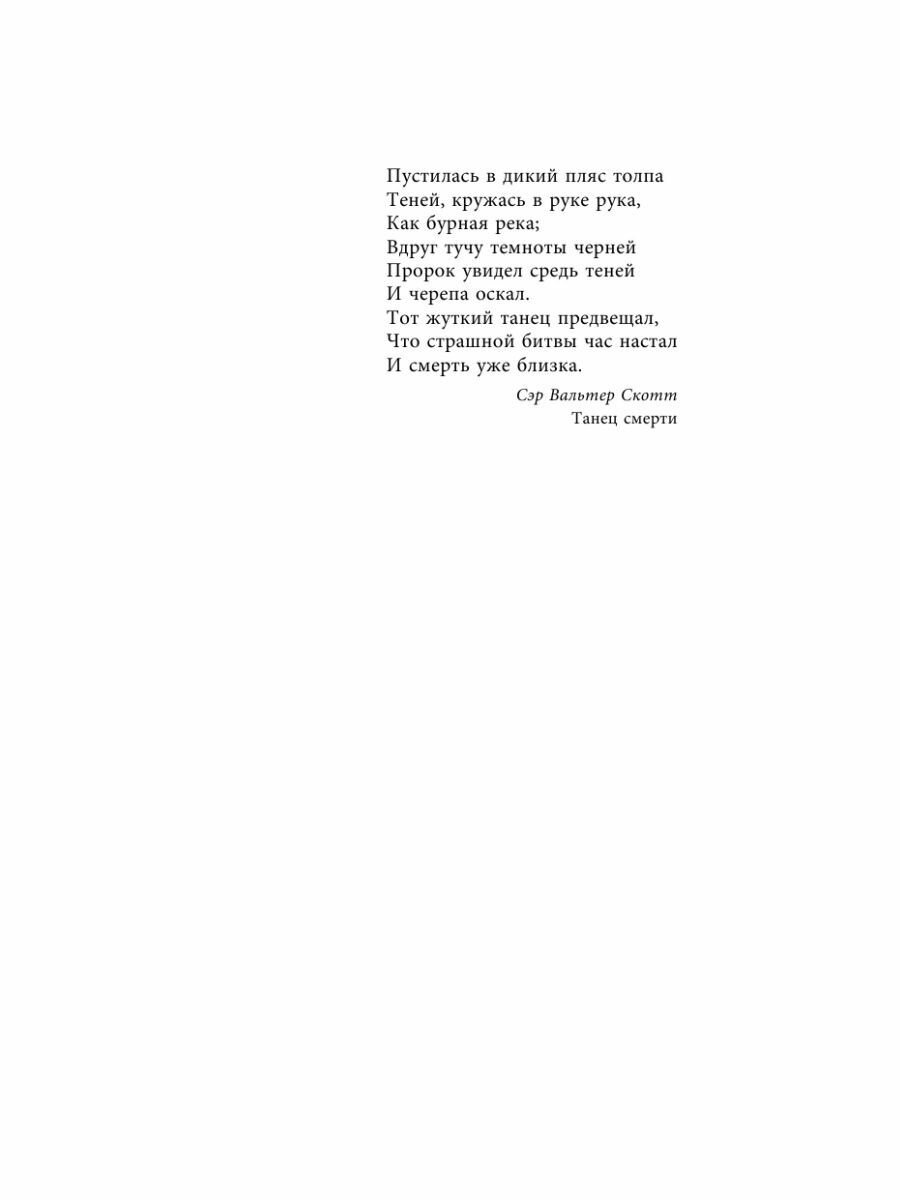 Пустилась в дикий пляс толпа
Теней, кружась в руке рука,
Как бурная река;
Вдруг тучу темноты черней
Пророк увидел средь теней
И черепа оскал.
Тот жуткий танец предвещал,
Что страшной битвы час настал
И смерть уже близка.

Сэр Вальтер Скотт
Танец смерти